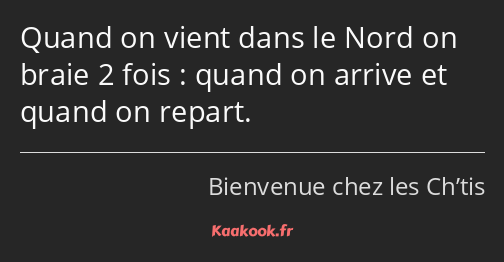 Quand on vient dans le Nord on braie 2 fois : quand on arrive et quand on repart.

Bienvenue chez les Ch’tis

Kaakook.fr